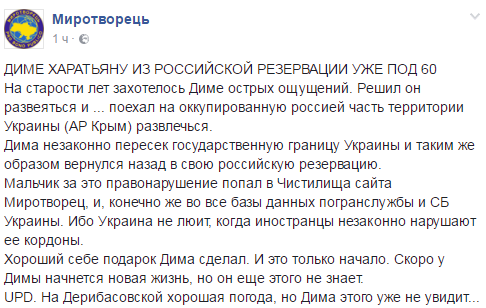 Миротворець
1 ч ·

ДИМЕ ХАРАТЬЯНУ ИЗ РОССИЙСКОЙ РЕЗЕРВАЦИИ УЖЕ ПОД 60
На старости лет захотелось Диме острых ощущений. Решил он развеяться и ... поехал на оккупированную россией часть территории Украины (АР Крым) развлечься.
Дима незаконно пересек государственную границу Украины и таким же образом вернулся назад в свою российскую резервацию.
Мальчик за это правонарушение попал в Чистилища сайта Миротворец, и, конечно же во все базы данных погранслужбы и СБ Украины. Ибо Украина не люит, когда иностранцы незаконно нарушают ее кордоны.
Хороший себе подарок Дима сделал. И это только начало. Скоро у Димы начнется новая жизнь, но он еще этого не знает.
UPD. На Дерибасовской хорошая погода, но Дима этого уже не увидит...